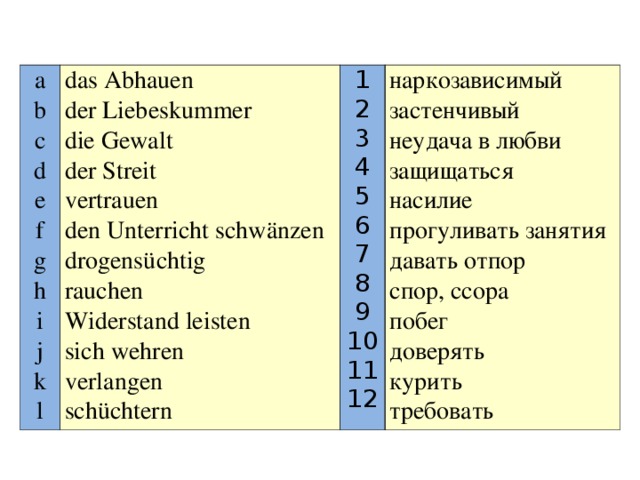 | a | das Abhauen | 1 | наркозависимый |
|---|---|---|---|
| b | der Liebeskummer | 2 | застенчивый |
| c | die Gewalt | 3 | неудача в любви |
| d | der Streit | 4 | защищаться |
| e | vertrauen | 5 | насилие |
| f | den Unterricht schwänzen | 6 | прогуливать занятия |
| g | drogensüchtig | 7 | давать отпор |
| h | rauchen | 8 | спор, ссора |
| i | Widerstand leisten | 9 | побег |
| j | sich wehren | 10 | доверять |
| k | verlangen | 11 | курить |
| l | schüchtern | 12 | требовать |